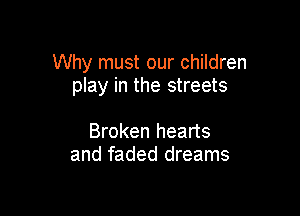 Why must our children
play in the streets

Broken hearts
and faded dreams